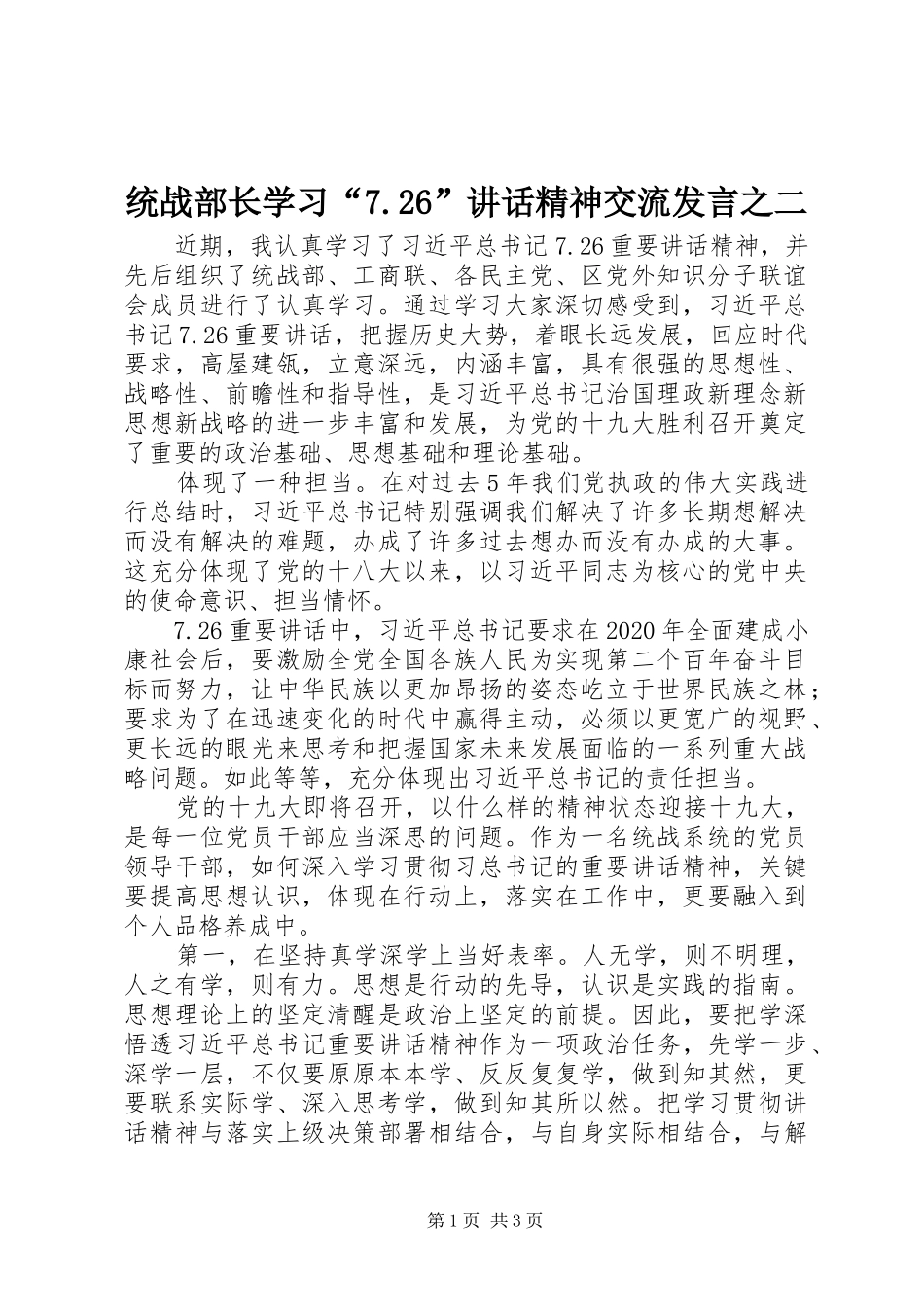 统战部长学习“7.26”讲话精神交流发言之二

近期，我认真学习了习近平总书记7.26重要讲话精神，并先后组织了统战部、工商联、各民主党、区党外知识分子联谊会成员进行了认真学习。通过学习大家深切感受到，习近平总书记7.26重要讲话，把握历史大势，着眼长远发展，回应时代要求，高屋建瓴，立意深远，内涵丰富，具有很强的思想性、战略性、前瞻性和指导性，是习近平总书记治国理政新理念新思想新战略的进一步丰富和发展，为党的十九大胜利召开奠定了重要的政治基础、思想基础和理论基础。

体现了一种担当。在对过去5年我们党执政的伟大实践进行总结时，习近平总书记特别强调我们解决了许多长期想解决而没有解决的难题，办成了许多过去想办而没有办成的大事。这充分体现了党的十八大以来，以习近平同志为核心的党中央的使命意识、担当情怀。

7.26重要讲话中，习近平总书记要求在2020年全面建成小康社会后，要激励全党全国各族人民为实现第二个百年奋斗目标而努力，让中华民族以更加昂扬的姿态屹立于世界民族之林；要求为了在迅速变化的时代中赢得主动，必须以更宽广的视野、更长远的眼光来思考和把握国家未来发展面临的一系列重大战略问题。如此等等，充分体现出习近平总书记的责任担当。

党的十九大即将召开，以什么样的精神状态迎接十九大，是每一位党员干部应当深思的问题。作为一名统战系统的党员领导干部，如何深入学习贯彻习总书记的重要讲话精神，关键要提高思想认识，体现在行动上，落实在工作中，更要融入到个人品格养成中。

第一，在坚持真学深学上当好表率。人无学，则不明理，人之有学，则有力。思想是行动的先导，认识是实践的指南。思想理论上的坚定清醒是政治上坚定的前提。因此，要把学深悟透习近平总书记重要讲话精神作为一项政治任务，先学一步、深学一层，不仅要原原本本学、反反复复学，做到知其然，更要联系实际学、深入思考学，做到知其所以然。把学习贯彻讲话精神与落实上级决策部署相结合，与自身实际相结合，与解

第1页 共3页